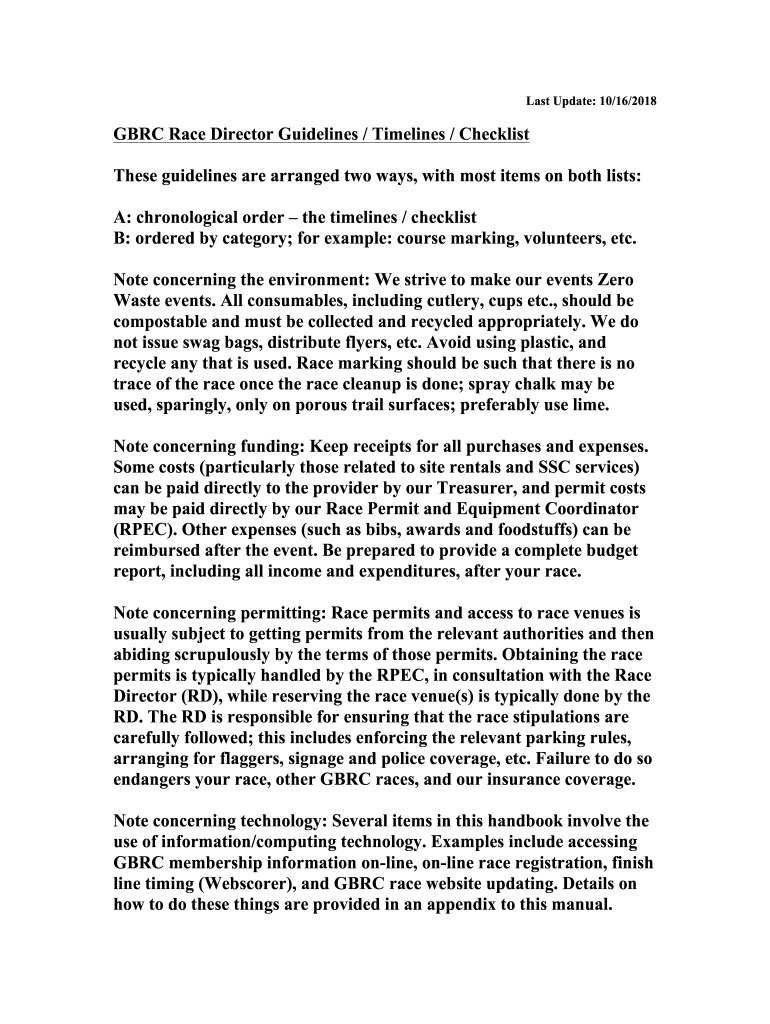 Last Update: 10/16/2018

GBRC Race Director Guidelines / Timelines / Checklist

These guidelines are arranged two ways, with most items on both lists:

A: chronological order – the timelines / checklist
B: ordered by category; for example: course marking, volunteers, etc.

Note concerning the environment: We strive to make our events Zero Waste events. All consumables, including cutlery, cups etc., should be compostable and must be collected and recycled appropriately. We do not issue swag bags, distribute flyers, etc. Avoid using plastic, and recycle any that is used. Race marking should be such that there is no trace of the race once the race cleanup is done; spray chalk may be used, sparingly, only on porous trail surfaces; preferably use lime.

Note concerning funding: Keep receipts for all purchases and expenses. Some costs (particularly those related to site rentals and SSC services) can be paid directly to the provider by our Treasurer, and permit costs may be paid directly by our Race Permit and Equipment Coordinator (RPEC). Other expenses (such as bibs, awards and foodstuffs) can be reimbursed after the event. Be prepared to provide a complete budget report, including all income and expenditures, after your race.

Note concerning permitting: Race permits and access to race venues is usually subject to getting permits from the relevant authorities and then abiding scrupulously by the terms of those permits. Obtaining the race permits is typically handled by the RPEC, in consultation with the Race Director (RD), while reserving the race venue(s) is typically done by the RD. The RD is responsible for ensuring that the race stipulations are carefully followed; this includes enforcing the relevant parking rules, arranging for flaggers, signage and police coverage, etc. Failure to do so endangers your race, other GBRC races, and our insurance coverage.

Note concerning technology: Several items in this handbook involve the use of information/computing technology. Examples include accessing GBRC membership information on-line, on-line race registration, finish line timing (Webscorer), and GBRC race website updating. Details on how to do these things are provided in an appendix to this manual.